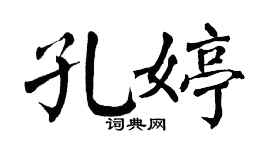 孔婷

词典网